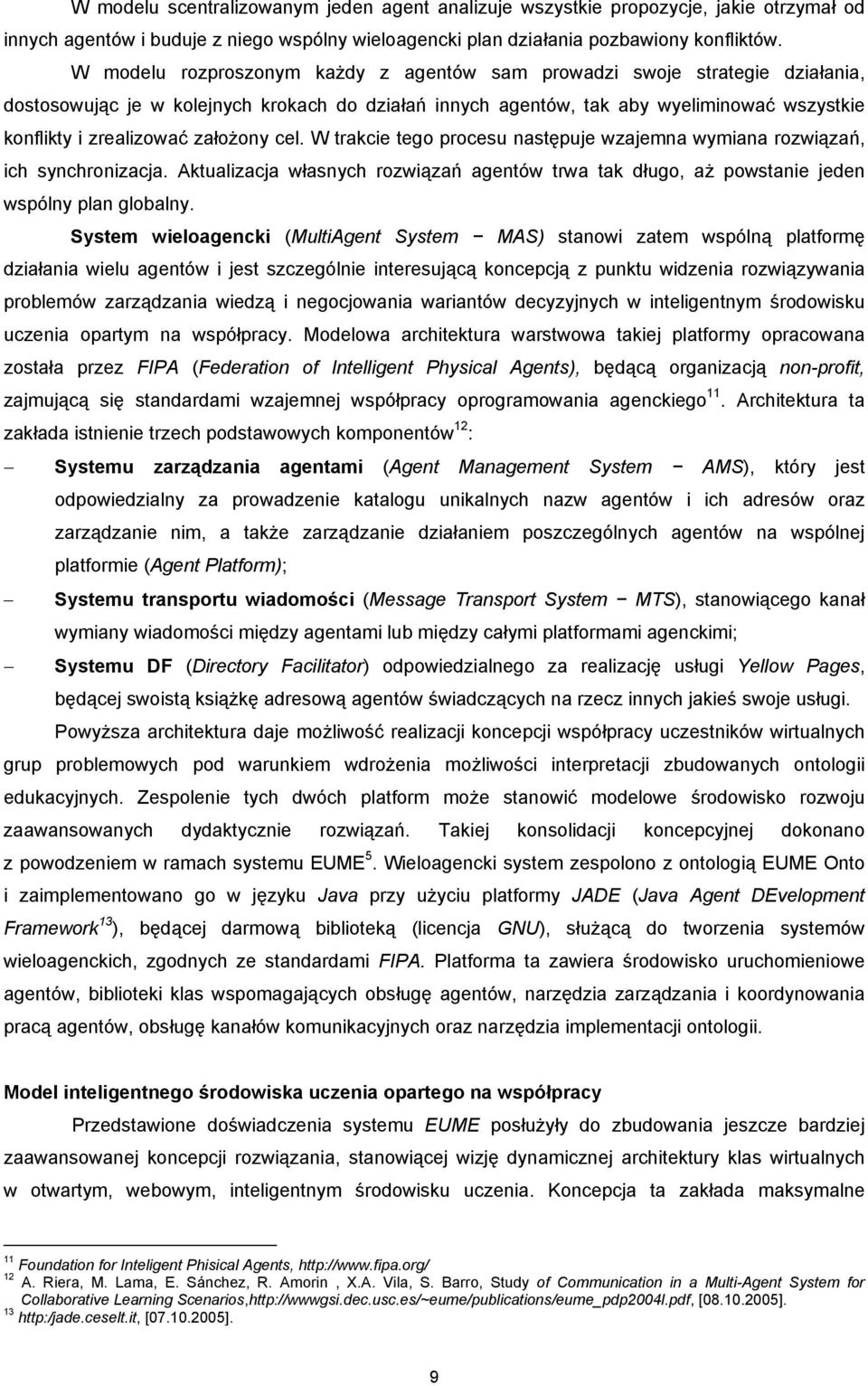 W modelu scentralizowanym jeden agent analizuje wszystkie propozycje, jakie otrzymał od innych agentów i buduje z niego wspólny wieloagencki plan działania pozbawiony konfliktów.

W modelu rozproszonym każdy z agentów sam prowadzi swoje strategie działania, dostosowując je w kolejnych krokach do działań innych agentów, tak aby wyeliminować wszystkie konflikty i zrealizować założony cel. W trakcie tego procesu następuje wzajemna wymiana rozwiązań, ich synchronizacja. Aktualizacja własnych rozwiązań agentów trwa tak długo, aż powstanie jeden wspólny plan globalny.

System wieloagencki (MultiAgent System − MAS) stanowi zatem wspólną platformę działania wielu agentów i jest szczególnie interesującą koncepcją z punktu widzenia rozwiązywania problemów zarządzania wiedzą i negocjowania wariantów decyzyjnych w inteligentnym środowisku uczenia opartym na współpracy. Modelowa architektura warstwowa takiej platformy opracowana została przez FIPA (Federation of Intelligent Physical Agents), będącą organizacją non-profit, zajmującą się standardami wzajemnej współpracy oprogramowania agenckiego $^{11}$. Architektura ta zakłada istnienie trzech podstawowych komponentów $^{12}$:

− Systemu zarządzania agentami (Agent Management System − AMS), który jest odpowiedzialny za prowadzenie katalogu unikalnych nazw agentów i ich adresów oraz zarządzanie nim, a także zarządzanie działaniem poszczególnych agentów na wspólnej platformie (Agent Platform);

− Systemu transportu wiadomości (Message Transport System − MTS), stanowiącego kanał wymiany wiadomości między agentami lub między całymi platformami agenckimi;

− Systemu DF (Directory Facilitator) odpowiedzialnego za realizację usługi Yellow Pages, będącej swoistą książkę adresową agentów świadczących na rzecz innych jakieś swoje usługi.

Powyższa architektura daje możliwość realizacji koncepcji współpracy uczestników wirtualnych grup problemowych pod warunkiem wdrożenia możliwości interpretacji zbudowanych ontologii edukacyjnych. Zespolenie tych dwóch platform może stanowić modelowe środowisko rozwoju zaawansowanych dydaktycznie rozwiązań. Takiej konsolidacji koncepcyjnej dokonano z powodzeniem w ramach systemu EUME $^{5}$. Wieloagencki system zespolono z ontologią EUME Onto i zaimplementowano go w języku Java przy użyciu platformy JADE (Java Agent DEvelopment Framework $^{13}$), będącej darmową biblioteką (licencja GNU), służącą do tworzenia systemów wieloagenckich, zgodnych ze standardami FIPA. Platforma ta zawiera środowisko uruchomieniowe agentów, biblioteki klas wspomagających obsługę agentów, narzędzia zarządzania i koordynowania pracą agentów, obsługę kanałów komunikacyjnych oraz narzędzia implementacji ontologii.

Model inteligentnego środowiska uczenia opartego na współpracy

Przedstawione doświadczenia systemu EUME posłużyły do zbudowania jeszcze bardziej zaawansowanej koncepcji rozwiązania, stanowiącej wizję dynamicznej architektury klas wirtualnych w otwartym, webowym, inteligentnym środowisku uczenia. Koncepcja ta zakłada maksymalne

$^{11}$ Foundation for Inteligent Phisical Agents, http://www.fipa.org/
$^{12}$ A. Riera, M. Lama, E. Sánchez, R. Amorin , X.A. Vila, S. Barro, Study of Communication in a Multi-Agent System for Collaborative Learning Scenarios,http://wwwgsi.dec.usc.es/~eume/publications/eume_pdp2004l.pdf, [08.10.2005].
$^{13}$ http:/jade.ceselt.it, [07.10.2005].

9